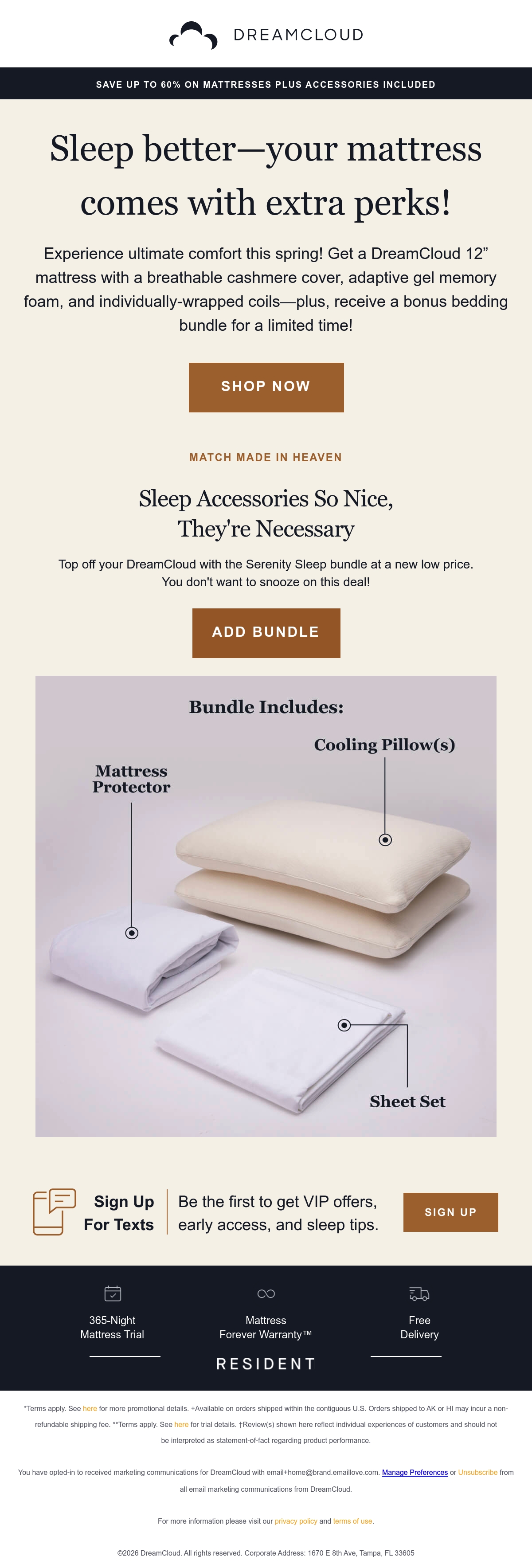 DREAMCLOUD

SAVE UP TO 60% ON MATTRESSES PLUS ACCESSORIES INCLUDED

Sleep better—your mattress comes with extra perks!

Experience ultimate comfort this spring! Get a DreamCloud 12” mattress with a breathable cashmere cover, adaptive gel memory foam, and individually-wrapped coils—plus, receive a bonus bedding bundle for a limited time!

SHOP NOW

MATCH MADE IN HEAVEN

Sleep Accessories So Nice, They're Necessary

Top off your DreamCloud with the Serenity Sleep bundle at a new low price. You don't want to snooze on this deal!

ADD BUNDLE

Bundle Includes:

Cooling Pillow(s)

Mattress Protector

Sheet Set

Sign Up For Texts

Be the first to get VIP offers, early access, and sleep tips.

SIGN UP

365-Night Mattress Trial

Mattress Forever Warranty™

Free Delivery

RESIDENT

*Terms apply. See here for more promotional details. +Available on orders shipped within the contiguous U.S. Orders shipped to AK or HI may incur a non-refundable shipping fee. **Terms apply. See here for trial details. †Review(s) shown here reflect individual experiences of customers and should not be interpreted as statement-of-fact regarding product performance.

You have opted-in to received marketing communications for DreamCloud with email+home@brand.emaillove.com. Manage Preferences or Unsubscribe from all email marketing communications from DreamCloud.

For more information please visit our privacy policy and terms of use.

©2026 DreamCloud. All rights reserved. Corporate Address: 1670 E 8th Ave, Tampa, FL 33605